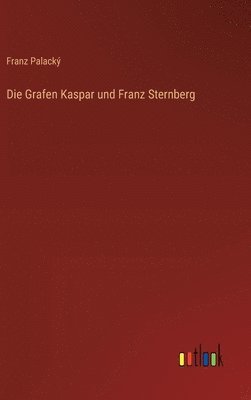 Franz Palacký

Die Grafen Kaspar und Franz Sternberg

outlook